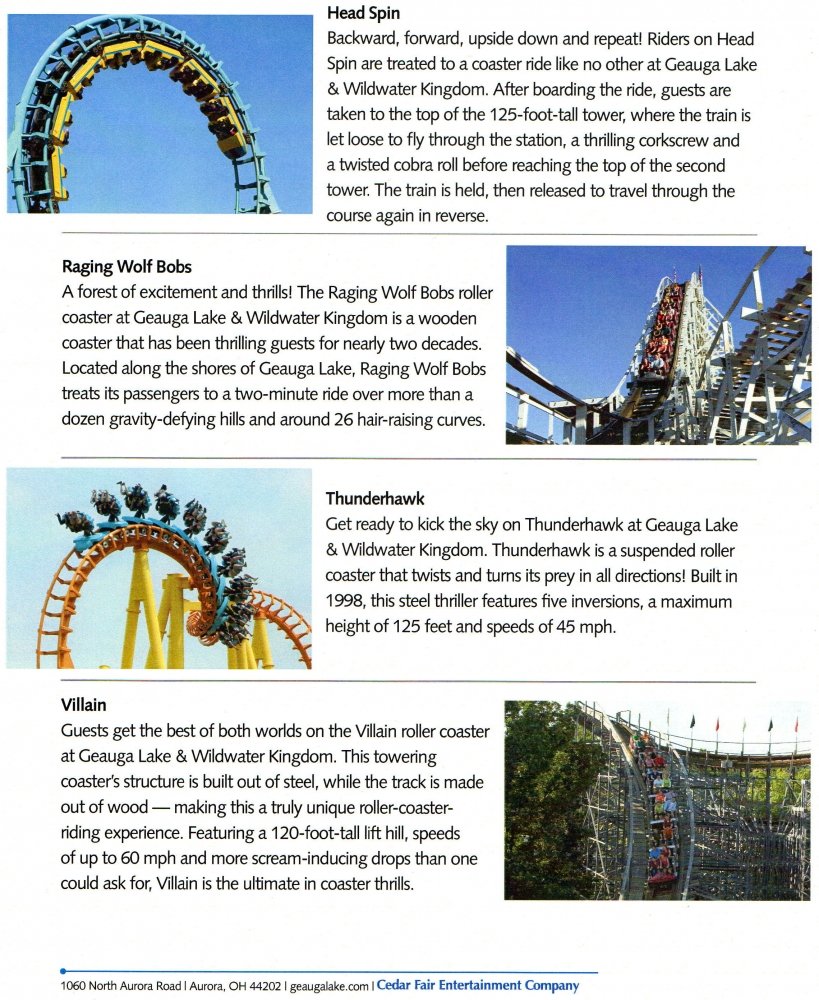 Head Spin

Backward, forward, upside down and repeat! Riders on Head Spin are treated to a coaster ride like no other at Geauga Lake & Wildwater Kingdom. After boarding the ride, guests are taken to the top of the 125-foot-tall tower, where the train is let loose to fly through the station, a thrilling corkscrew and a twisted cobra roll before reaching the top of the second tower. The train is held, then released to travel through the course again in reverse.

Raging Wolf Bobs

A forest of excitement and thrills! The Raging Wolf Bobs roller coaster at Geauga Lake & Wildwater Kingdom is a wooden coaster that has been thrilling guests for nearly two decades. Located along the shores of Geauga Lake, Raging Wolf Bobs treats its passengers to a two-minute ride over more than a dozen gravity-defying hills and around 26 hair-raising curves.

Thunderhawk

Get ready to kick the sky on Thunderhawk at Geauga Lake & Wildwater Kingdom. Thunderhawk is a suspended roller coaster that twists and turns its prey in all directions! Built in 1998, this steel thriller features five inversions, a maximum height of 125 feet and speeds of 45 mph.

Villain

Guests get the best of both worlds on the Villain roller coaster at Geauga Lake & Wildwater Kingdom. This towering coaster's structure is built out of steel, while the track is made out of wood — making this a truly unique roller-coaster-riding experience. Featuring a 120-foot-tall lift hill, speeds of up to 60 mph and more scream-inducing drops than one could ask for, Villain is the ultimate in coaster thrills.

1060 North Aurora Road | Aurora, OH 44202 | geaugalake.com | Cedar Fair Entertainment Company